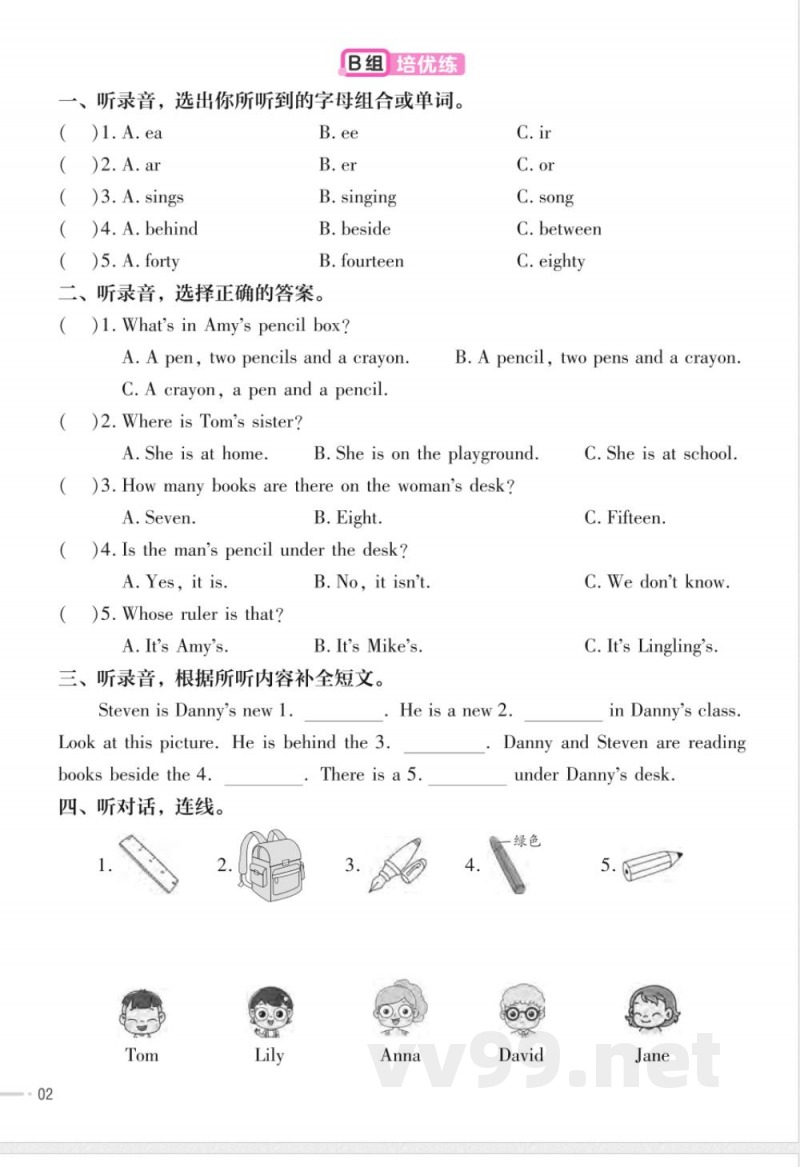 B组 培优练

一、听录音，选出你所听到的字母组合或单词。

(　)1. A. ea　　B. ee　　C. ir

(　)2. A. ar　　B. er　　C. or

(　)3. A. sings　　B. singing　　C. song

(　)4. A. behind　　B. beside　　C. between

(　)5. A. forty　　B. fourteen　　C. eighty

二、听录音，选择正确的答案。

(　)1. What's in Amy's pencil box?

A. A pen, two pencils and a crayon.　　B. A pencil, two pens and a crayon.

C. A crayon, a pen and a pencil.

(　)2. Where is Tom's sister?

A. She is at home.　　B. She is on the playground.　　C. She is at school.

(　)3. How many books are there on the woman's desk?

A. Seven.　　B. Eight.　　C. Fifteen.

(　)4. Is the man's pencil under the desk?

A. Yes, it is.　　B. No, it isn't.　　C. We don't know.

(　)5. Whose ruler is that?

A. It's Amy's.　　B. It's Mike's.　　C. It's Lingling's.

三、听录音，根据所听内容补全短文。

Steven is Danny's new 1. ________. He is a new 2. ________ in Danny's class. Look at this picture. He is behind the 3. ________. Danny and Steven are reading books beside the 4. ________. There is a 5. ________ under Danny's desk.

四、听对话，连线。

1.　2.　3.　4.　绿色　5.

Tom　Lily　Anna　David　Jane

vv99.net

02